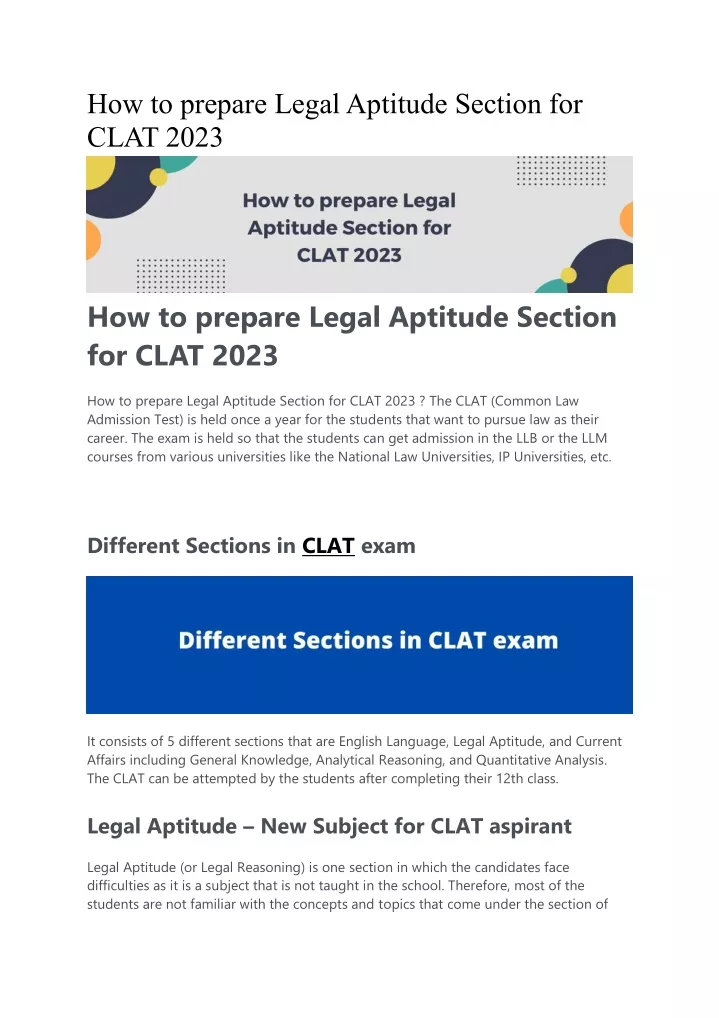 How to prepare Legal Aptitude Section for CLAT 2023

How to prepare Legal Aptitude Section for CLAT 2023

How to prepare Legal Aptitude Section for CLAT 2023

How to prepare Legal Aptitude Section for CLAT 2023 ? The CLAT (Common Law Admission Test) is held once a year for the students that want to pursue law as their career. The exam is held so that the students can get admission in the LLB or the LLM courses from various universities like the National Law Universities, IP Universities, etc.

Different Sections in CLAT exam

Different Sections in CLAT exam

It consists of 5 different sections that are English Language, Legal Aptitude, and Current Affairs including General Knowledge, Analytical Reasoning, and Quantitative Analysis. The CLAT can be attempted by the students after completing their 12th class.

Legal Aptitude – New Subject for CLAT aspirant

Legal Aptitude (or Legal Reasoning) is one section in which the candidates face difficulties as it is a subject that is not taught in the school. Therefore, most of the students are not familiar with the concepts and topics that come under the section of